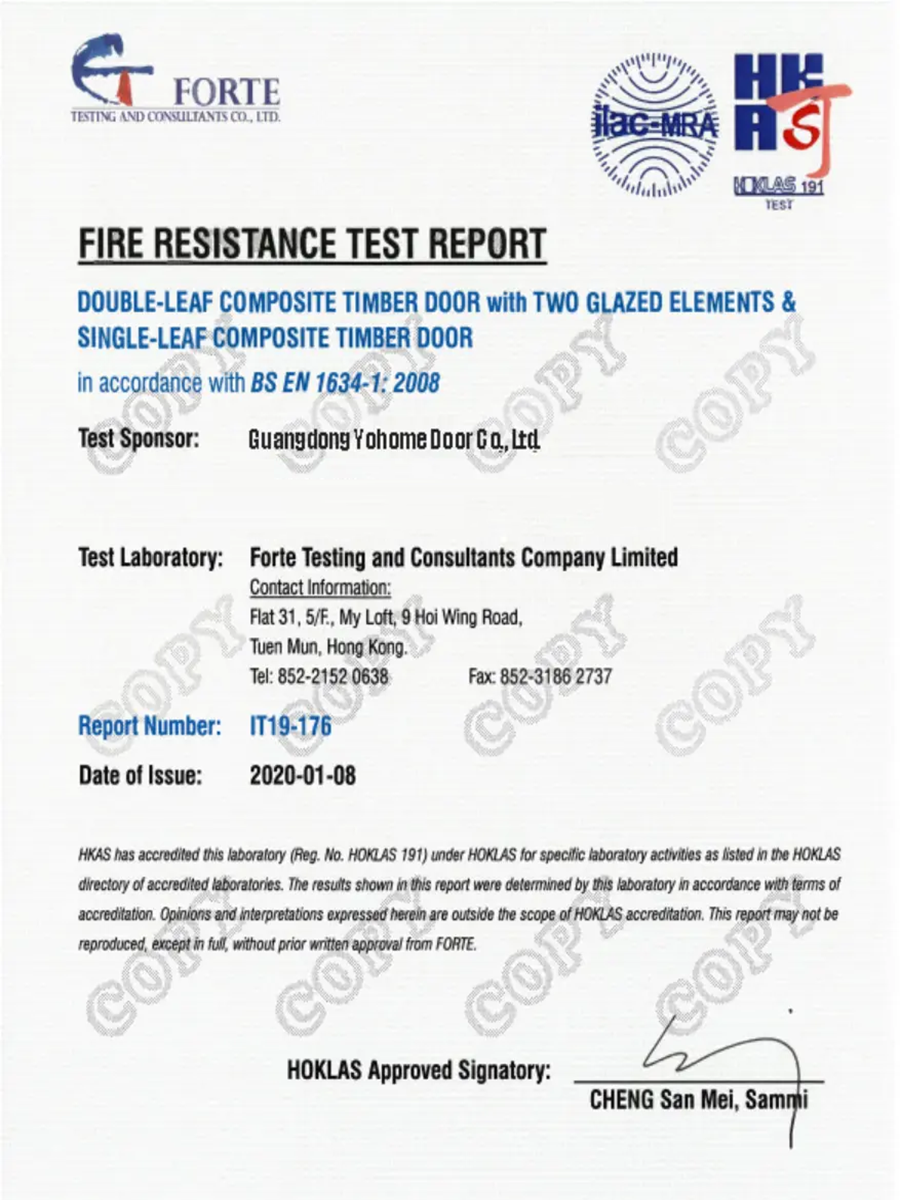 FORTE
TESTING AND CONSULTANTS CO., LTD.

ilac-MRA

HKAS
HOKLAS 191
TEST

FIRE RESISTANCE TEST REPORT

DOUBLE-LEAF COMPOSITE TIMBER DOOR with TWO GLAZED ELEMENTS & SINGLE-LEAF COMPOSITE TIMBER DOOR

in accordance with BS EN 1634-1: 2008

Test Sponsor: Guangdong Yohome Door Co., Ltd.

Test Laboratory: Forte Testing and Consultants Company Limited
Contact Information:
Flat 31, 5/F., My Loft, 9 Hoi Wing Road,
Tuen Mun, Hong Kong.
Tel: 852-2152 0638 Fax: 852-3186 2737

Report Number: IT19-176

Date of Issue: 2020-01-08

HKAS has accredited this laboratory (Reg. No. HOKLAS 191) under HOKLAS for specific laboratory activities as listed in the HOKLAS directory of accredited laboratories. The results shown in this report were determined by this laboratory in accordance with terms of accreditation. Opinions and interpretations expressed herein are outside the scope of HOKLAS accreditation. This report may not be reproduced, except in full, without prior written approval from FORTE.

HOKLAS Approved Signatory:
CHENG San Mei, Sammi

COPY COPY COPY COPY COPY COPY COPY COPY COPY COPY COPY COPY